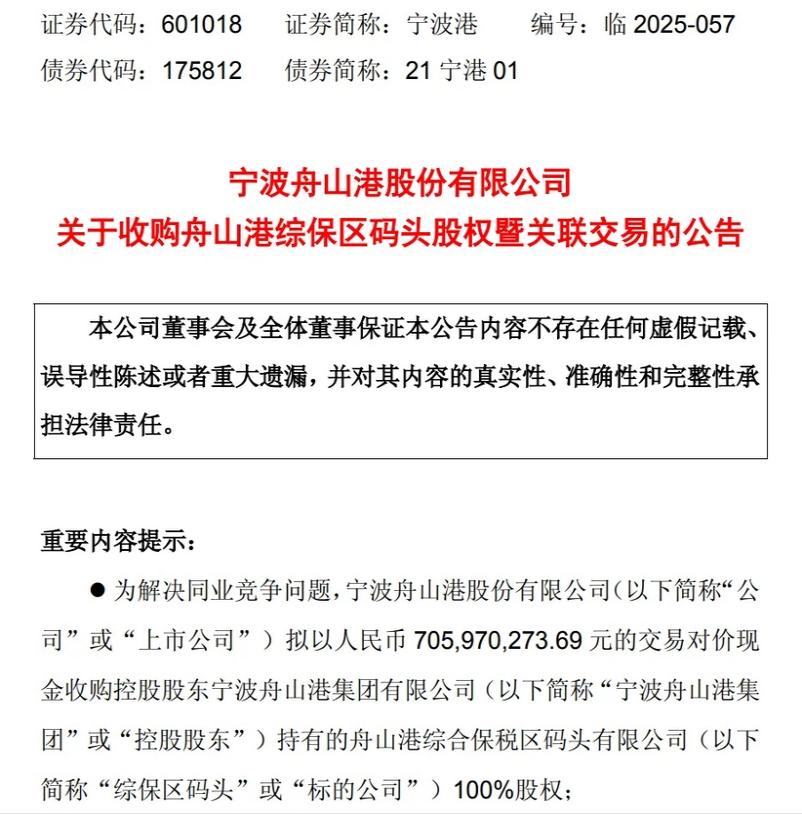 证券代码：601018　　证券简称：宁波港　　编号：临 2025-057
债券代码：175812　　债券简称：21 宁港 01

宁波舟山港股份有限公司
关于收购舟山港综保区码头股权暨关联交易的公告

本公司董事会及全体董事保证本公告内容不存在任何虚假记载、误导性陈述或者重大遗漏，并对其内容的真实性、准确性和完整性承担法律责任。

重要内容提示：

● 为解决同业竞争问题，宁波舟山港股份有限公司（以下简称“公司”或“上市公司”）拟以人民币 705,970,273.69 元的交易对价现金收购控股股东宁波舟山港集团有限公司（以下简称“宁波舟山港集团”或“控股股东”）持有的舟山港综合保税区码头有限公司（以下简称“综保区码头”或“标的公司”）100%股权；